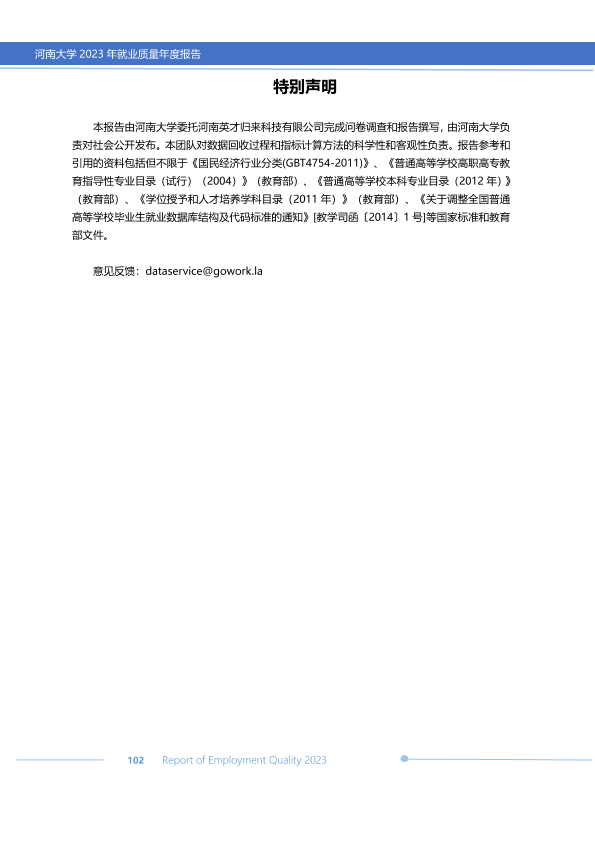 河南大学2023年就业质量年度报告

特别声明

本报告由河南大学委托河南英才归来科技有限公司完成问卷调查和报告撰写，由河南大学负责对社会公开发布。本团队对数据回收过程和指标计算方法的科学性和客观性负责。报告参考和引用的资料包括但不限于《国民经济行业分类(GBT4754-2011)》、《普通高等学校高职高专教育指导性专业目录（试行）（2004）》（教育部）、《普通高等学校本科专业目录（2012年）》（教育部）、《学位授予和人才培养学科目录（2011年）》（教育部）、《关于调整全国普通高等学校毕业生就业数据库结构及代码标准的通知》[教学司函〔2014〕1号]等国家标准和教育部文件。

意见反馈：dataservice@gowork.la

102 Report of Employment Quality 2023